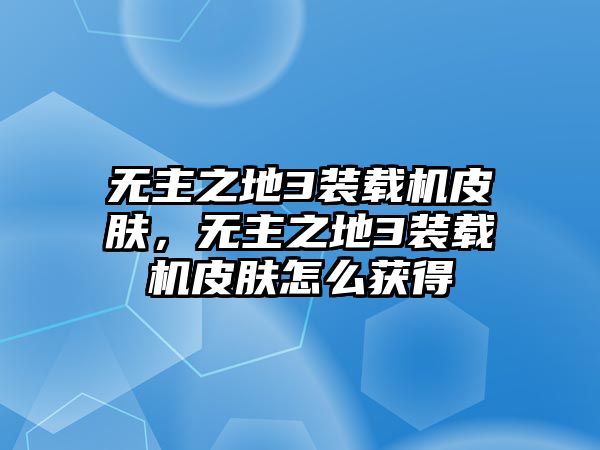 无主之地3装载机皮肤，无主之地3装载机皮肤怎么获得